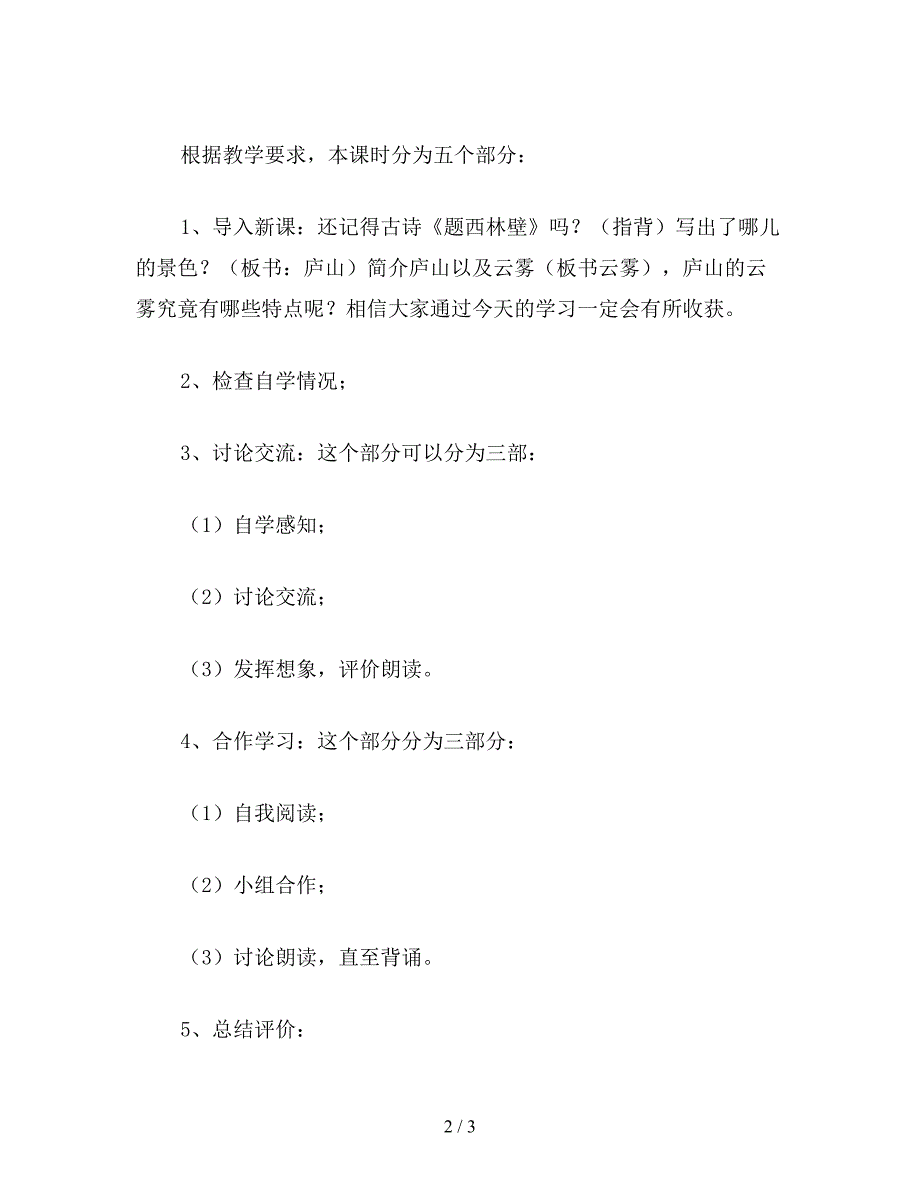 根据教学要求，本课时分为五个部分：

1、导入新课：还记得古诗《题西林壁》吗？（指背）写出了哪儿的景色？（板书：庐山）简介庐山以及云雾（板书云雾），庐山的云雾究竟有哪些特点呢？相信大家通过今天的学习一定会有所收获。

2、检查自学情况；

3、讨论交流：这个部分可以分为三部：

（1）自学感知；

（2）讨论交流；

（3）发挥想象，评价朗读。

4、合作学习：这个部分分为三部分：

（1）自我阅读；

（2）小组合作；

（3）讨论朗读，直至背诵。

5、总结评价：

2 / 3